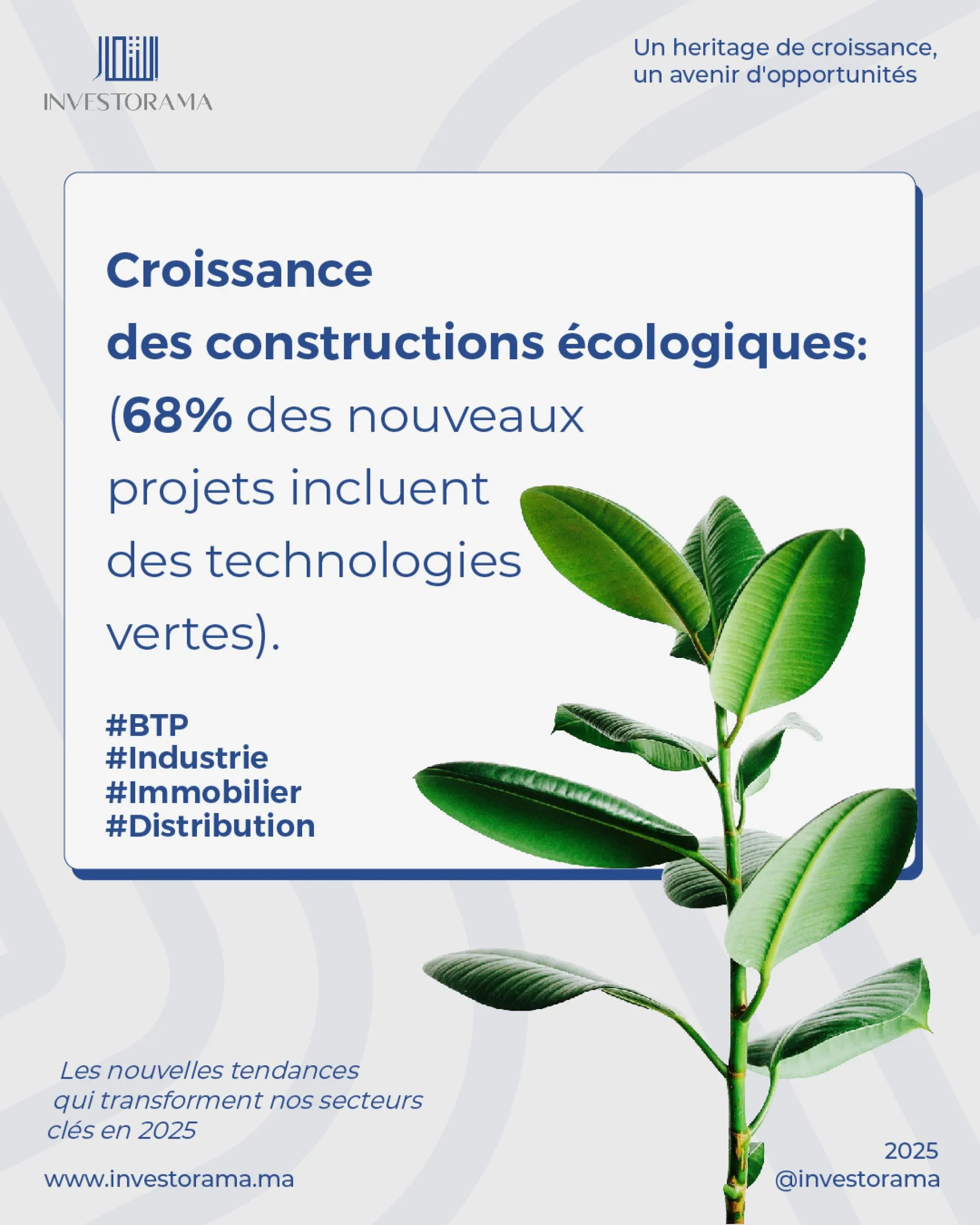 INVESTORAMA

Un heritage de croissance,
un avenir d'opportunités

Croissance
des constructions écologiques:
(68% des nouveaux projets incluent des technologies vertes).

#BTP
#Industrie
#Immobilier
#Distribution

Les nouvelles tendances qui transforment nos secteurs clés en 2025

www.investorama.ma

2025
@investorama